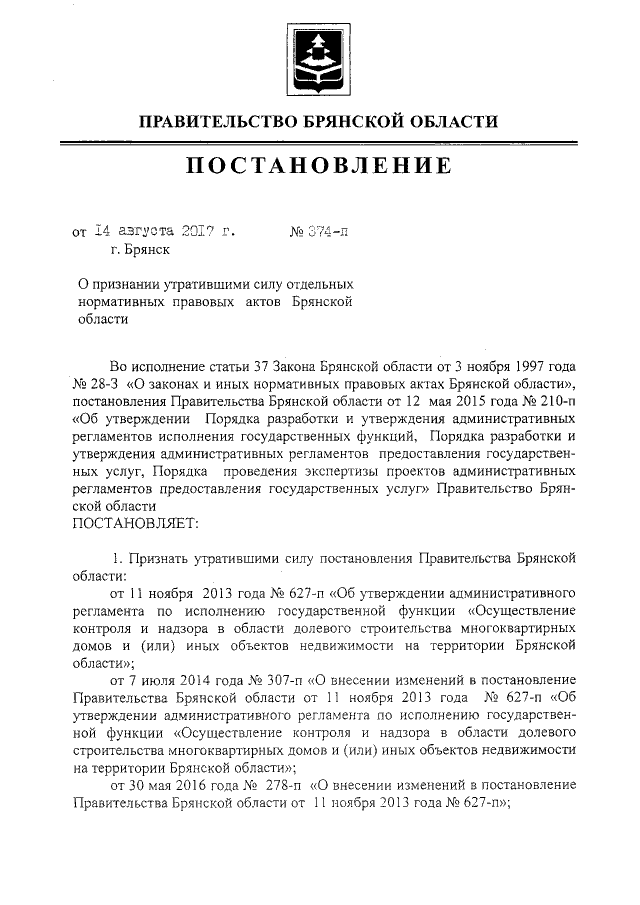 ПРАВИТЕЛЬСТВО БРЯНСКОЙ ОБЛАСТИ

ПОСТАНОВЛЕНИЕ

от 14 августа 2017 г. № 374-п
г. Брянск

О признании утратившими силу отдельных нормативных правовых актов Брянской области

Во исполнение статьи 37 Закона Брянской области от 3 ноября 1997 года № 28-З «О законах и иных нормативных правовых актах Брянской области», постановления Правительства Брянской области от 12 мая 2015 года № 210-п «Об утверждении Порядка разработки и утверждения административных регламентов исполнения государственных функций, Порядка разработки и утверждения административных регламентов предоставления государственных услуг, Порядка проведения экспертизы проектов административных регламентов предоставления государственных услуг» Правительство Брянской области
ПОСТАНОВЛЯЕТ:

1. Признать утратившими силу постановления Правительства Брянской области:
от 11 ноября 2013 года № 627-п «Об утверждении административного регламента по исполнению государственной функции «Осуществление контроля и надзора в области долевого строительства многоквартирных домов и (или) иных объектов недвижимости на территории Брянской области»;
от 7 июля 2014 года № 307-п «О внесении изменений в постановление Правительства Брянской области от 11 ноября 2013 года № 627-п «Об утверждении административного регламента по исполнению государственной функции «Осуществление контроля и надзора в области долевого строительства многоквартирных домов и (или) иных объектов недвижимости на территории Брянской области»;
от 30 мая 2016 года № 278-п «О внесении изменений в постановление Правительства Брянской области от 11 ноября 2013 года № 627-п»;